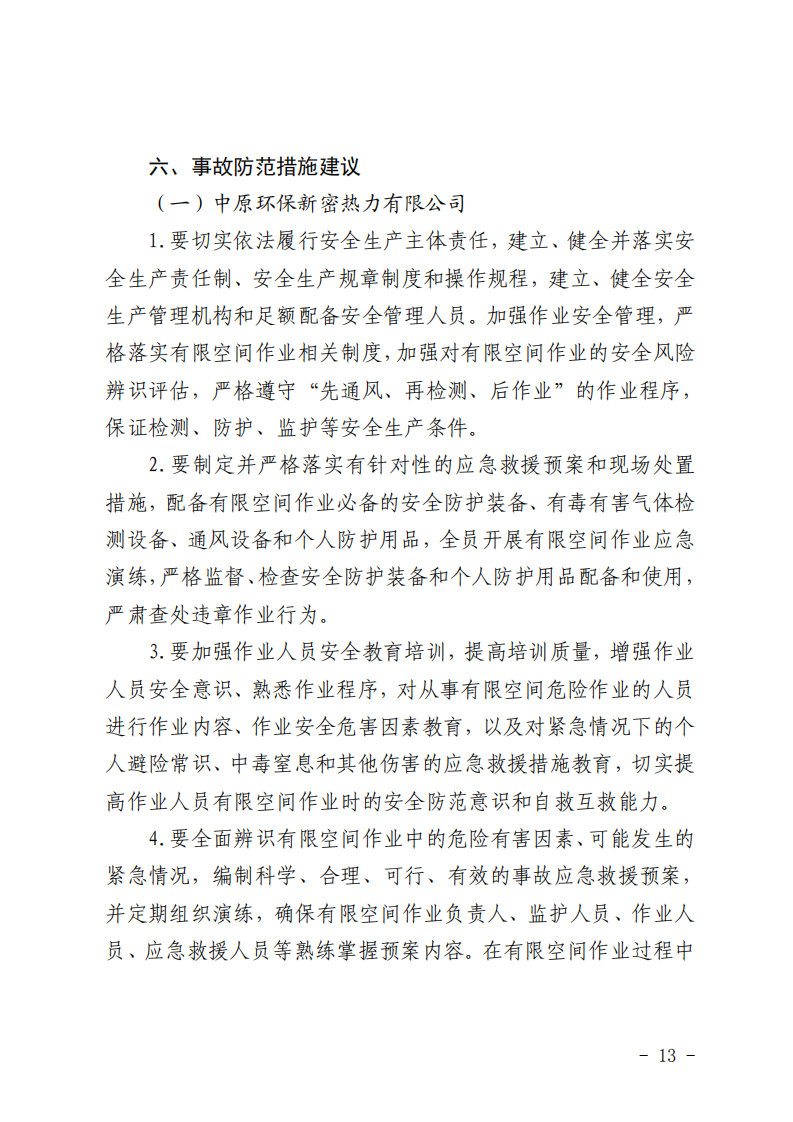 六、事故防范措施建议

（一）中原环保新密热力有限公司

1.要切实依法履行安全生产主体责任，建立、健全并落实安全生产责任制、安全生产规章制度和操作规程，建立、健全安全生产管理机构和足额配备安全管理人员。加强作业安全管理，严格落实有限空间作业相关制度，加强对有限空间作业的安全风险辨识评估，严格遵守“先通风、再检测、后作业”的作业程序，保证检测、防护、监护等安全生产条件。

2.要制定并严格落实有针对性的应急救援预案和现场处置措施，配备有限空间作业必备的安全防护装备、有毒有害气体检测设备、通风设备和个人防护用品，全员开展有限空间作业应急演练，严格监督、检查安全防护装备和个人防护用品配备和使用，严肃查处违章作业行为。

3.要加强作业人员安全教育培训，提高培训质量，增强作业人员安全意识、熟悉作业程序，对从事有限空间危险作业的人员进行作业内容、作业安全危害因素教育，以及对紧急情况下的个人避险常识、中毒窒息和其他伤害的应急救援措施教育，切实提高作业人员有限空间作业时的安全防范意识和自救互救能力。

4.要全面辨识有限空间作业中的危险有害因素、可能发生的紧急情况，编制科学、合理、可行、有效的事故应急救援预案，并定期组织演练，确保有限空间作业负责人、监护人员、作业人员、应急救援人员等熟练掌握预案内容。在有限空间作业过程中

- 13 -